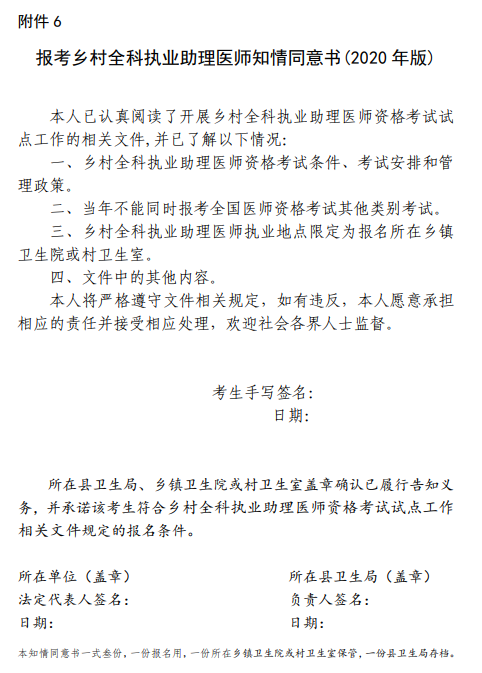 附件 6

报考乡村全科执业助理医师知情同意书(2020 年版)

本人已认真阅读了开展乡村全科执业助理医师资格考试试点工作的相关文件,并已了解以下情况:

一、乡村全科执业助理医师资格考试条件、考试安排和管理政策。

二、当年不能同时报考全国医师资格考试其他类别考试。

三、乡村全科执业助理医师执业地点限定为报名所在乡镇卫生院或村卫生室。

四、文件中的其他内容。

本人将严格遵守文件相关规定，如有违反，本人愿意承担相应的责任并接受相应处理，欢迎社会各界人士监督。

考生手写签名:

日期:

所在县卫生局、乡镇卫生院或村卫生室盖章确认已履行告知义务，并承诺该考生符合乡村全科执业助理医师资格考试试点工作相关文件规定的报名条件。

所在单位（盖章）

法定代表人签名:

日期:

所在县卫生局（盖章）

负责人签名:

日期:

本知情同意书一式叁份，一份报名用，一份所在乡镇卫生院或村卫生室保管，一份县卫生局存档。